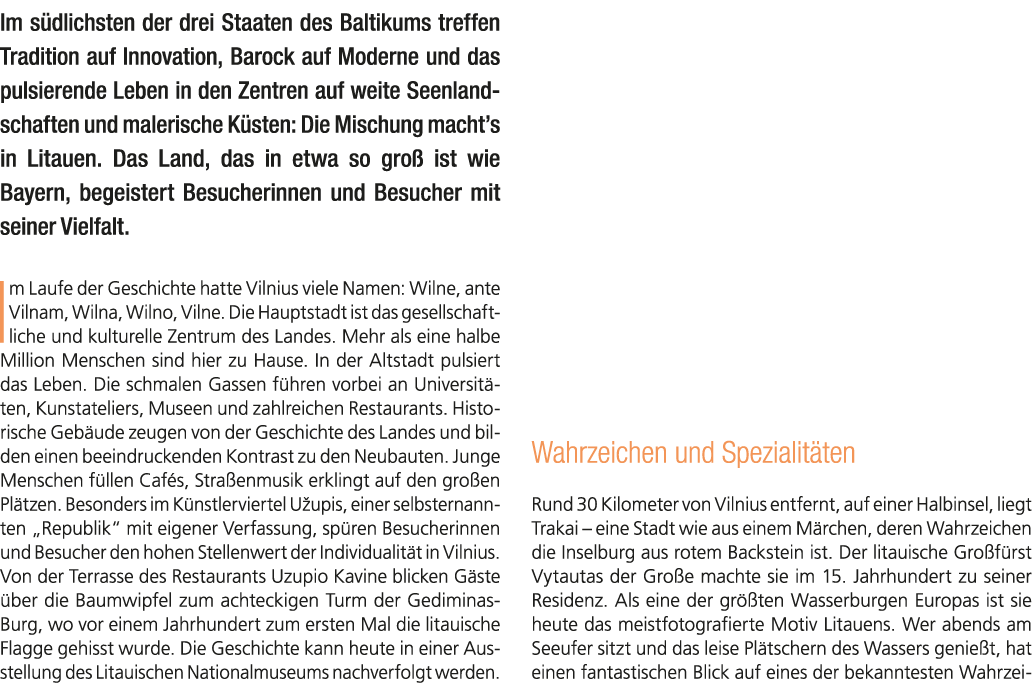 Im südlichsten der drei Staaten des Baltikums treffen Tradition auf Innovation, Barock auf Moderne und das pulsierende Leben in den Zentren auf weite Seenlandschaften und malerische Küsten: Die Mischung macht's in Litauen. Das Land, das in etwa so groß ist wie Bayern, begeistert Besucherinnen und Besucher mit seiner Vielfalt.

Im Laufe der Geschichte hatte Vilnius viele Namen: Wilne, ante Vilnam, Wilna, Wilno, Vilne. Die Hauptstadt ist das gesellschaftliche und kulturelle Zentrum des Landes. Mehr als eine halbe Million Menschen sind hier zu Hause. In der Altstadt pulsiert das Leben. Die schmalen Gassen führen vorbei an Universitäten, Kunstateliers, Museen und zahlreichen Restaurants. Historische Gebäude zeugen von der Geschichte des Landes und bilden einen beeindruckenden Kontrast zu den Neubauten. Junge Menschen füllen Cafés, Straßenmusik erklingt auf den großen Plätzen. Besonders im Künstlerviertel Užupis, einer selbsternannten „Republik" mit eigener Verfassung, spüren Besucherinnen und Besucher den hohen Stellenwert der Individualität in Vilnius. Von der Terrasse des Restaurants Uzupio Kavine blicken Gäste über die Baumwipfel zum achteckigen Turm der Gediminas-Burg, wo vor einem Jahrhundert zum ersten Mal die litauische Flagge gehisst wurde. Die Geschichte kann heute in einer Ausstellung des Litauischen Nationalmuseums nachverfolgt werden.

Wahrzeichen und Spezialitäten

Rund 30 Kilometer von Vilnius entfernt, auf einer Halbinsel, liegt Trakai – eine Stadt wie aus einem Märchen, deren Wahrzeichen die Inselburg aus rotem Backstein ist. Der litauische Großfürst Vytautas der Große machte sie im 15. Jahrhundert zu seiner Residenz. Als eine der größten Wasserburgen Europas ist sie heute das meistfotografierte Motiv Litauens. Wer abends am Seeufer sitzt und das leise Plätschern des Wassers genießt, hat einen fantastischen Blick auf eines der bekanntesten Wahrzei-